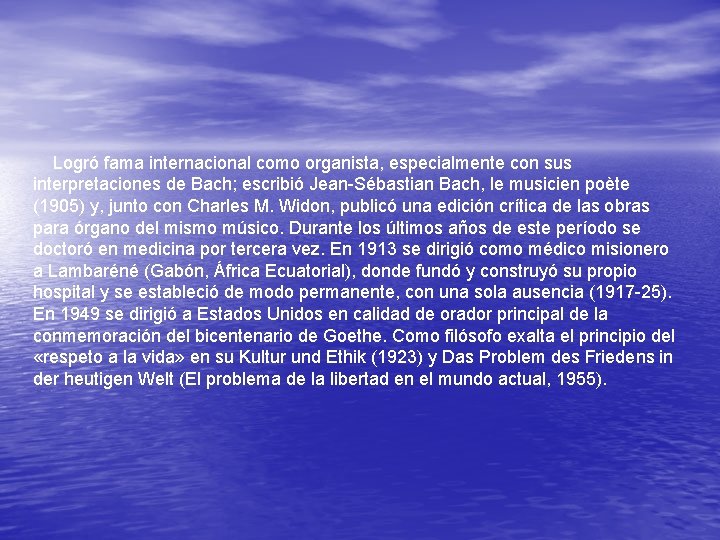 Logró fama internacional como organista, especialmente con sus interpretaciones de Bach; escribió Jean-Sébastian Bach, le musicien poète (1905) y, junto con Charles M. Widon, publicó una edición crítica de las obras para órgano del mismo músico. Durante los últimos años de este período se doctoró en medicina por tercera vez. En 1913 se dirigió como médico misionero a Lambaréné (Gabón, África Ecuatorial), donde fundó y construyó su propio hospital y se estableció de modo permanente, con una sola ausencia (1917-25). En 1949 se dirigió a Estados Unidos en calidad de orador principal de la conmemoración del bicentenario de Goethe. Como filósofo exalta el principio del «respeto a la vida» en su Kultur und Ethik (1923) y Das Problem des Friedens in der heutigen Welt (El problema de la libertad en el mundo actual, 1955).